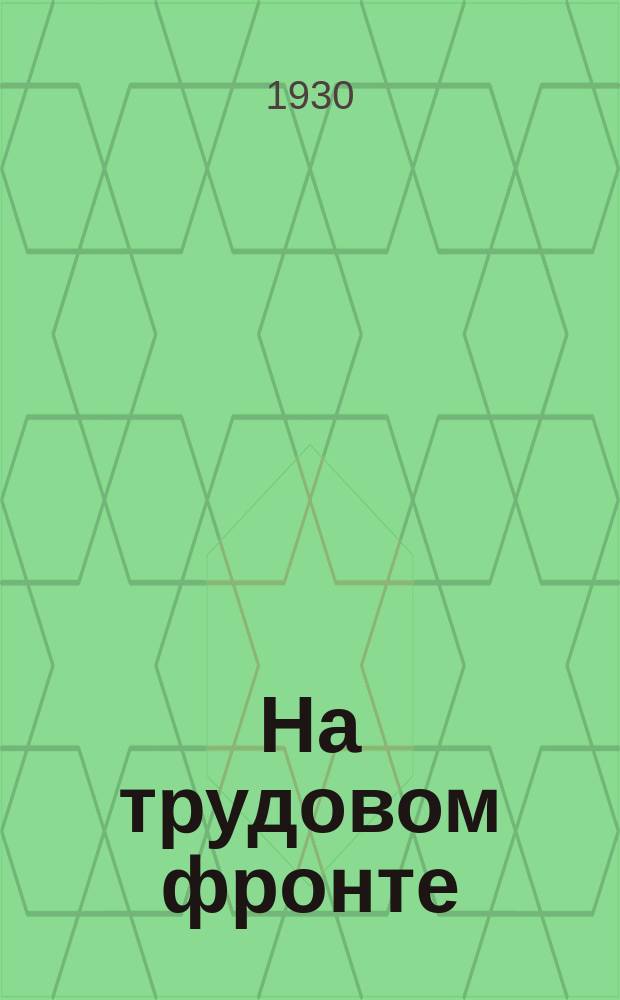 1930

На трудовом фронте